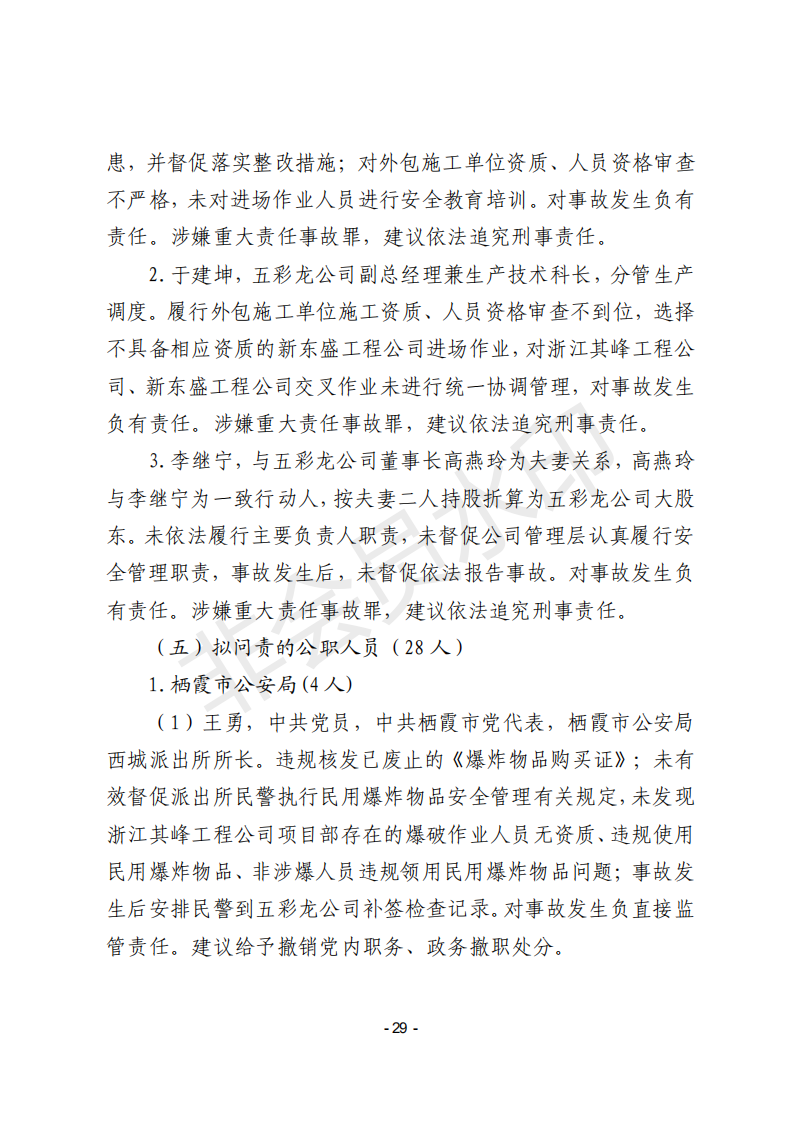 患，并督促落实整改措施；对外包施工单位资质、人员资格审查不严格，未对进场作业人员进行安全教育培训。对事故发生负有责任。涉嫌重大责任事故罪，建议依法追究刑事责任。

2.于建坤，五彩龙公司副总经理兼生产技术科长，分管生产调度。履行外包施工单位施工资质、人员资格审查不到位，选择不具备相应资质的新东盛工程公司进场作业，对浙江其峰工程公司、新东盛工程公司交叉作业未进行统一协调管理，对事故发生负有责任。涉嫌重大责任事故罪，建议依法追究刑事责任。

3.李继宁，与五彩龙公司董事长高燕玲为夫妻关系，高燕玲与李继宁为一致行动人，按夫妻二人持股折算为五彩龙公司大股东。未依法履行主要负责人职责，未督促公司管理层认真履行安全管理职责，事故发生后，未督促依法报告事故。对事故发生负有责任。涉嫌重大责任事故罪，建议依法追究刑事责任。

（五）拟问责的公职人员（28人）

1.栖霞市公安局(4人)

（1）王勇，中共党员，中共栖霞市党代表，栖霞市公安局西城派出所所长。违规核发已废止的《爆炸物品购买证》；未有效督促派出所民警执行民用爆炸物品安全管理有关规定，未发现浙江其峰工程公司项目部存在的爆破作业人员无资质、违规使用民用爆炸物品、非涉爆人员违规领用民用爆炸物品问题；事故发生后安排民警到五彩龙公司补签检查记录。对事故发生负直接监管责任。建议给予撤销党内职务、政务撤职处分。

- 29 -